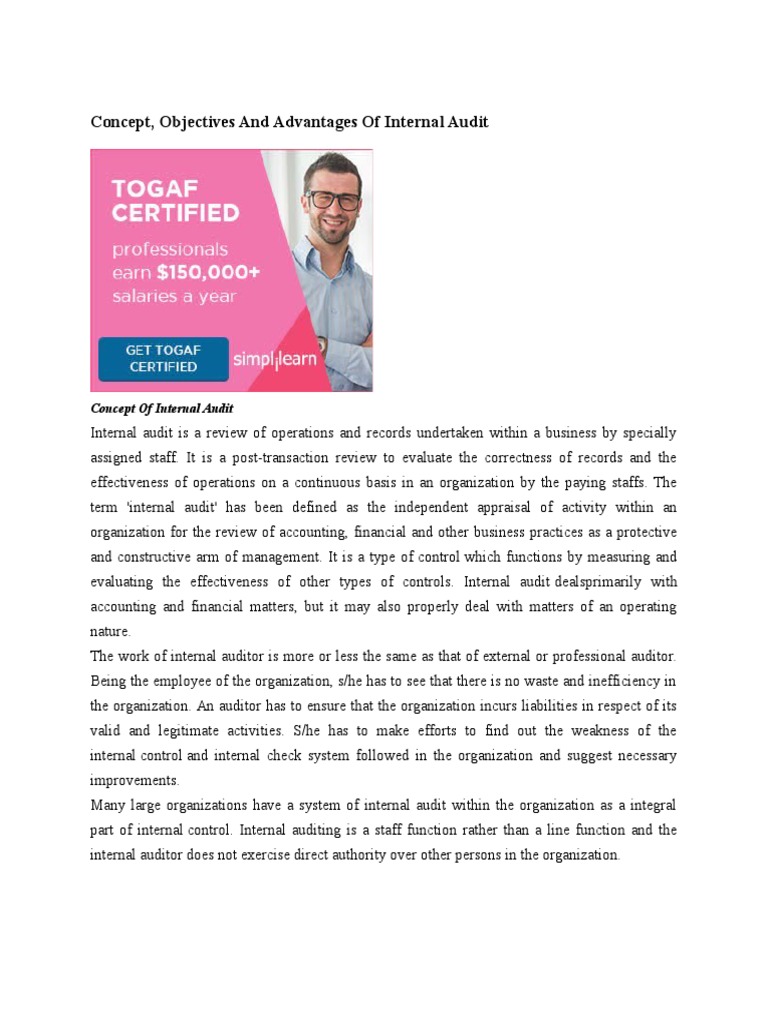 Concept, Objectives And Advantages Of Internal Audit

TOGAF CERTIFIED

professionals earn $150,000+ salaries a year

GET TOGAF CERTIFIED

simplilearn

Concept Of Internal Audit

Internal audit is a review of operations and records undertaken within a business by specially assigned staff. It is a post-transaction review to evaluate the correctness of records and the effectiveness of operations on a continuous basis in an organization by the paying staffs. The term 'internal audit' has been defined as the independent appraisal of activity within an organization for the review of accounting, financial and other business practices as a protective and constructive arm of management. It is a type of control which functions by measuring and evaluating the effectiveness of other types of controls. Internal audit dealsprimarily with accounting and financial matters, but it may also properly deal with matters of an operating nature.

The work of internal auditor is more or less the same as that of external or professional auditor. Being the employee of the organization, s/he has to see that there is no waste and inefficiency in the organization. An auditor has to ensure that the organization incurs liabilities in respect of its valid and legitimate activities. S/he has to make efforts to find out the weakness of the internal control and internal check system followed in the organization and suggest necessary improvements.

Many large organizations have a system of internal audit within the organization as a integral part of internal control. Internal auditing is a staff function rather than a line function and the internal auditor does not exercise direct authority over other persons in the organization.